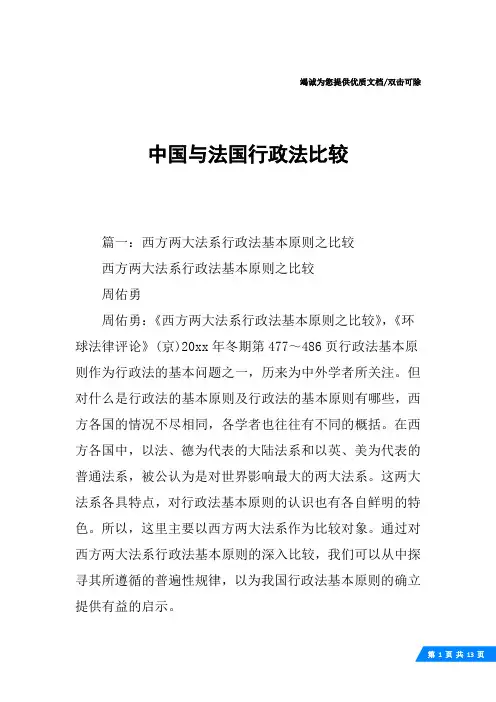 竭诚为您提供优质文档/双击可除

中国与法国行政法比较

篇一：西方两大法系行政法基本原则之比较

西方两大法系行政法基本原则之比较

周佑勇

周佑勇：《西方两大法系行政法基本原则之比较》，《环球法律评论》(京)20xx 年冬期第 477～486 页行政法基本原则作为行政法的基本问题之一，历来为中外学者所关注。但对什么是行政法的基本原则及行政法的基本原则有哪些，西方各国的情况不尽相同，各学者也往往有不同的概括。在西方各国中，以法、德为代表的大陆法系和以英、美为代表的普通法系，被公认为是对世界影响最大的两大法系。这两大法系各具特点，对行政法基本原则的认识也有各自鲜明的特色。所以，这里主要以西方两大法系作为比较对象。通过对西方两大法系行政法基本原则的深入比较，我们可以从中探寻其所遵循的普遍性规律，以为我国行政法基本原则的确立提供有益的启示。

第 1 页 共 13 页